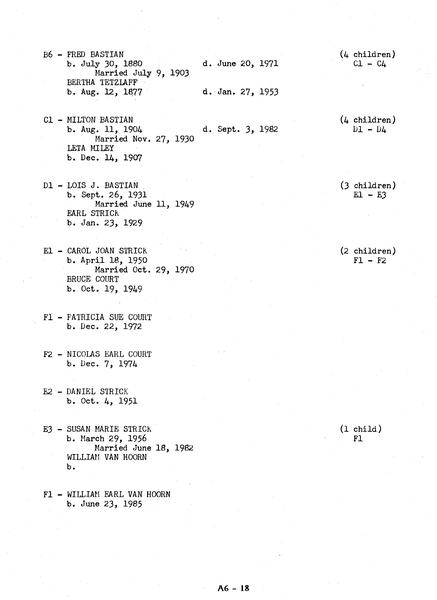 B6 - FRED BASTIAN (4 children)
b. July 30, 1880 d. June 20, 1971 C1 - C4
Married July 9, 1903
BERTHA TETZLAFF
b. Aug. 12, 1877 d. Jan. 27, 1953

C1 - MILTON BASTIAN (4 children)
b. Aug. 11, 1904 d. Sept. 3, 1982 D1 - D4
Married Nov. 27, 1930
LETA MILEY
b. Dec. 14, 1907

D1 - LOIS J. BASTIAN (3 children)
b. Sept. 26, 1931 E1 - E3
Married June 11, 1949
EARL STRICK
b. Jan. 23, 1929

E1 - CAROL JOAN STRICK (2 children)
b. April 18, 1950 F1 - F2
Married Oct. 29, 1970
BRUCE COURT
b. Oct. 19, 1949

F1 - PATRICIA SUE COURT
b. Dec. 22, 1972

F2 - NICOLAS EARL COURT
b. Dec. 7, 1974

E2 - DANIEL STRICK
b. Oct. 4, 1951

E3 - SUSAN MARIE STRICK (1 child)
b. March 29, 1956 F1
Married June 18, 1982
WILLIAM VAN HOORN
b.

F1 - WILLIAM EARL VAN HOORN
b. June 23, 1985

A6 - 18